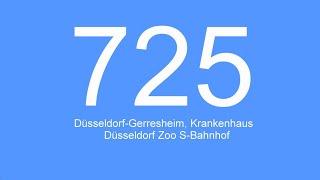 725

Düsseldorf-Gerresheim, Krankenhaus
Düsseldorf Zoo S-Bahnhof